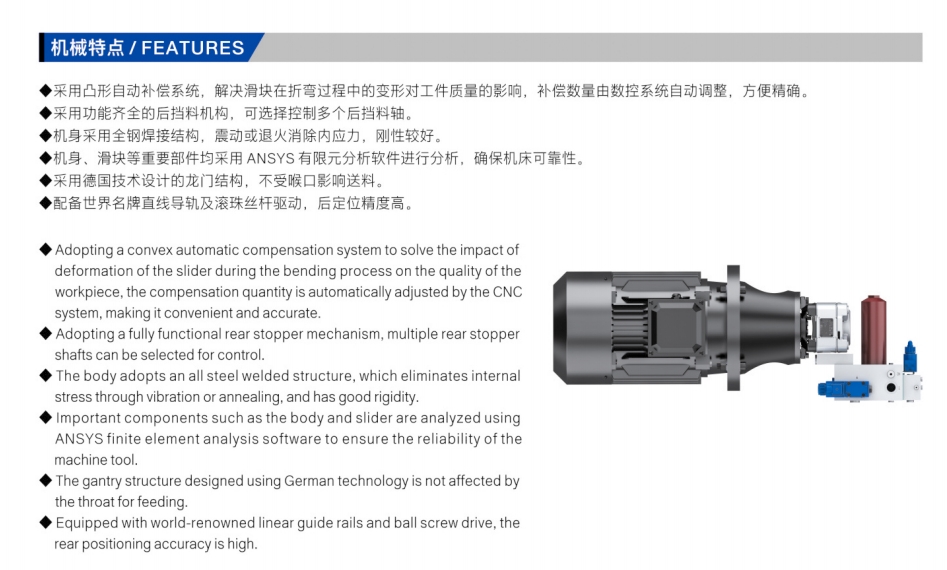 机械特点 / FEATURES

◆采用凸形自动补偿系统，解决滑块在折弯过程中的变形对工件质量的影响，补偿数量由数控系统自动调整，方便精确。
◆采用功能齐全的后挡料机构，可选择控制多个后挡料轴。
◆机身采用全钢焊接结构，震动或退火消除内应力，刚性较好。
◆机身、滑块等重要部件均采用 ANSYS 有限元分析软件进行分析，确保机床可靠性。
◆采用德国技术设计的龙门结构，不受喉口影响送料。
◆配备世界名牌直线导轨及滚珠丝杆驱动，后定位精度高。

◆ Adopting a convex automatic compensation system to solve the impact of deformation of the slider during the bending process on the quality of the workpiece, the compensation quantity is automatically adjusted by the CNC system, making it convenient and accurate.
◆ Adopting a fully functional rear stopper mechanism, multiple rear stopper shafts can be selected for control.
◆ The body adopts an all steel welded structure, which eliminates internal stress through vibration or annealing, and has good rigidity.
◆ Important components such as the body and slider are analyzed using ANSYS finite element analysis software to ensure the reliability of the machine tool.
◆ The gantry structure designed using German technology is not affected by the throat for feeding.
◆ Equipped with world-renowned linear guide rails and ball screw drive, the rear positioning accuracy is high.